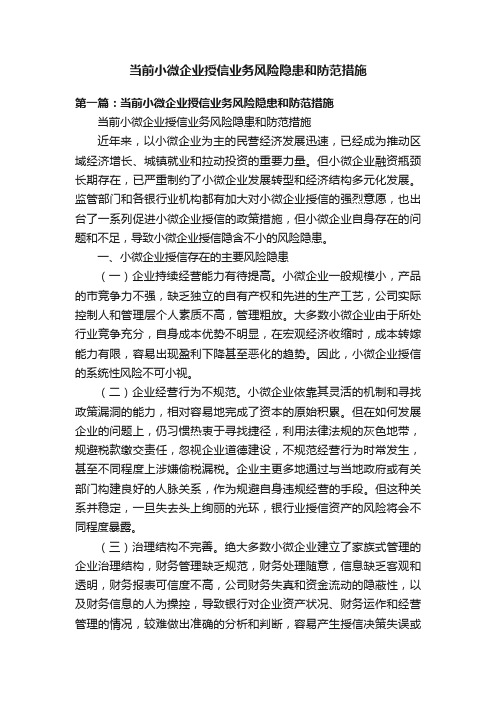 当前小微企业授信业务风险隐患和防范措施

第一篇：当前小微企业授信业务风险隐患和防范措施

当前小微企业授信业务风险隐患和防范措施

近年来，以小微企业为主的民营经济发展迅速，已经成为推动区域经济增长、城镇就业和拉动投资的重要力量。但小微企业融资瓶颈长期存在，已严重制约了小微企业发展转型和经济结构多元化发展。监管部门和各银行业机构都有加大对小微企业授信的强烈意愿，也出台了一系列促进小微企业授信的政策措施，但小微企业自身存在的问题和不足，导致小微企业授信隐含不小的风险隐患。

一、小微企业授信存在的主要风险隐患

（一）企业持续经营能力有待提高。小微企业一般规模小，产品的市竞争力不强，缺乏独立的自有产权和先进的生产工艺，公司实际控制人和管理层个人素质不高，管理粗放。大多数小微企业由于所处行业竞争充分，自身成本优势不明显，在宏观经济收缩时，成本转嫁能力有限，容易出现盈利下降甚至恶化的趋势。因此，小微企业授信的系统性风险不可小视。

（二）企业经营行为不规范。小微企业依靠其灵活的机制和寻找政策漏洞的能力，相对容易地完成了资本的原始积累。但在如何发展企业的问题上，仍习惯热衷于寻找捷径，利用法律法规的灰色地带，规避税款缴交责任，忽视企业道德建设，不规范经营行为时常发生，甚至不同程度上涉嫌偷税漏税。企业主更多地通过与当地政府或有关部门构建良好的人脉关系，作为规避自身违规经营的手段。但这种关系并稳定，一旦失去头上绚丽的光环，银行业授信资产的风险将会不同程度暴露。

（三）治理结构不完善。绝大多数小微企业建立了家族式管理的企业治理结构，财务管理缺乏规范，财务处理随意，信息缺乏客观和透明，财务报表可信度不高，公司财务失真和资金流动的隐蔽性，以及财务信息的人为操控，导致银行对企业资产状况、财务运作和经营管理的情况，较难做出准确的分析和判断，容易产生授信决策失误或